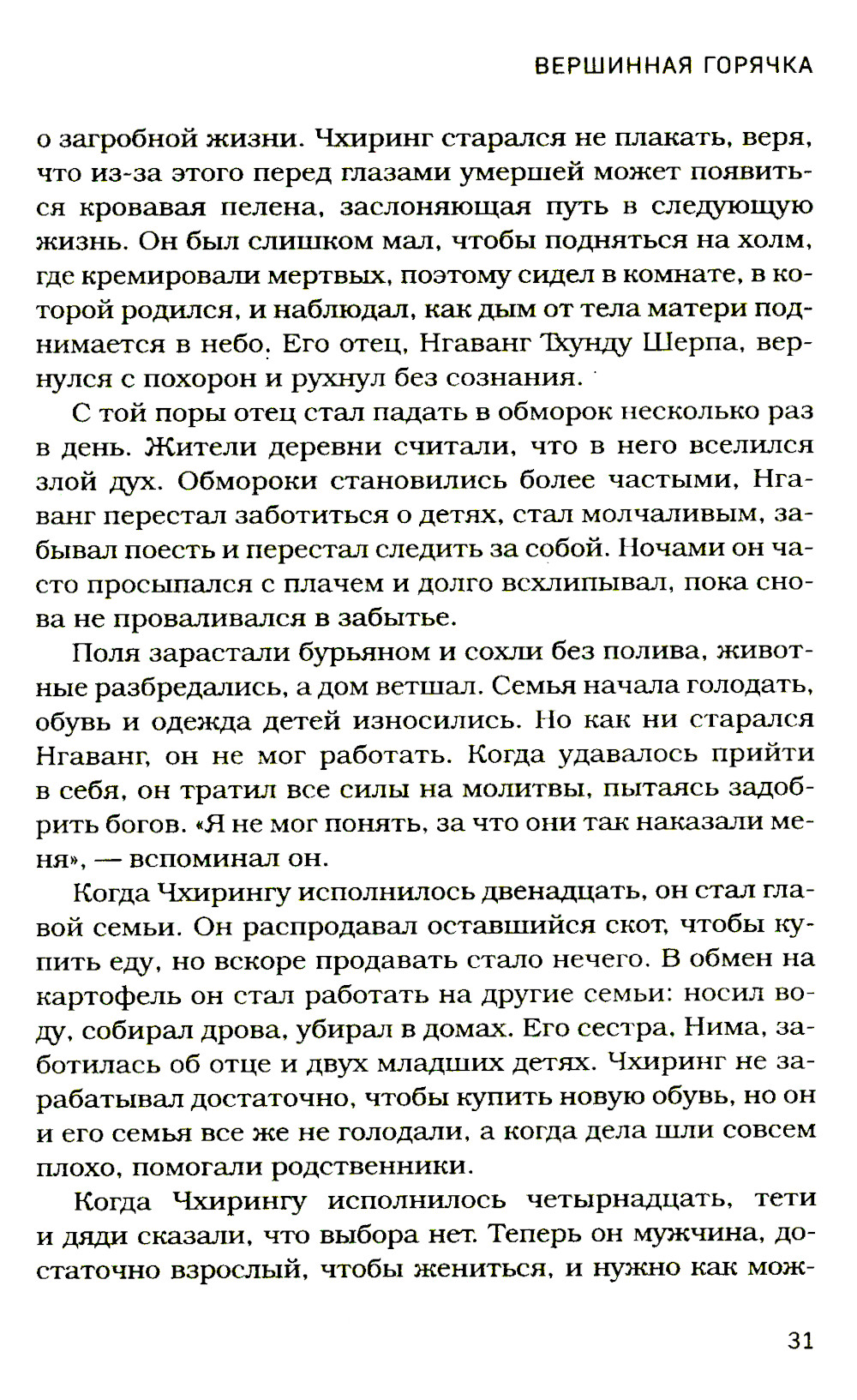 ВЕРШИННАЯ ГОРЯЧКА

о загробной жизни. Чхиринг старался не плакать, веря, что из-за этого перед глазами умершей может появиться кровавая пелена, заслоняющая путь в следующую жизнь. Он был слишком мал, чтобы подняться на холм, где кремировали мертвых, поэтому сидел в комнате, в которой родился, и наблюдал, как дым от тела матери поднимается в небо. Его отец, Нгаванг Тхунду Шерпа, вернулся с похорон и рухнул без сознания.

С той поры отец стал падать в обморок несколько раз в день. Жители деревни считали, что в него вселился злой дух. Обмороки становились более частыми, Нгаванг перестал заботиться о детях, стал молчаливым, забывал поесть и перестал следить за собой. Ночами он часто просыпался с плачем и долго всхлипывал, пока снова не проваливался в забытье.

Поля зарастали бурьяном и сохли без полива, животные разбредались, а дом ветшал. Семья начала голодать, обувь и одежда детей износились. Но как ни старался Нгаванг, он не мог работать. Когда удавалось прийти в себя, он тратил все силы на молитвы, пытаясь задобрить богов. «Я не мог понять, за что они так наказали меня», — вспоминал он.

Когда Чхирингу исполнилось двенадцать, он стал главой семьи. Он распродавал оставшийся скот, чтобы купить еду, но вскоре продавать стало нечего. В обмен на картофель он стал работать на другие семьи: носил воду, собирал дрова, убирал в домах. Его сестра, Нима, заботилась об отце и двух младших детях. Чхиринг не зарабатывал достаточно, чтобы купить новую обувь, но он и его семья все же не голодали, а когда дела шли совсем плохо, помогали родственники.

Когда Чхирингу исполнилось четырнадцать, тети и дяди сказали, что выбора нет. Теперь он мужчина, достаточно взрослый, чтобы жениться, и нужно как мож-

31